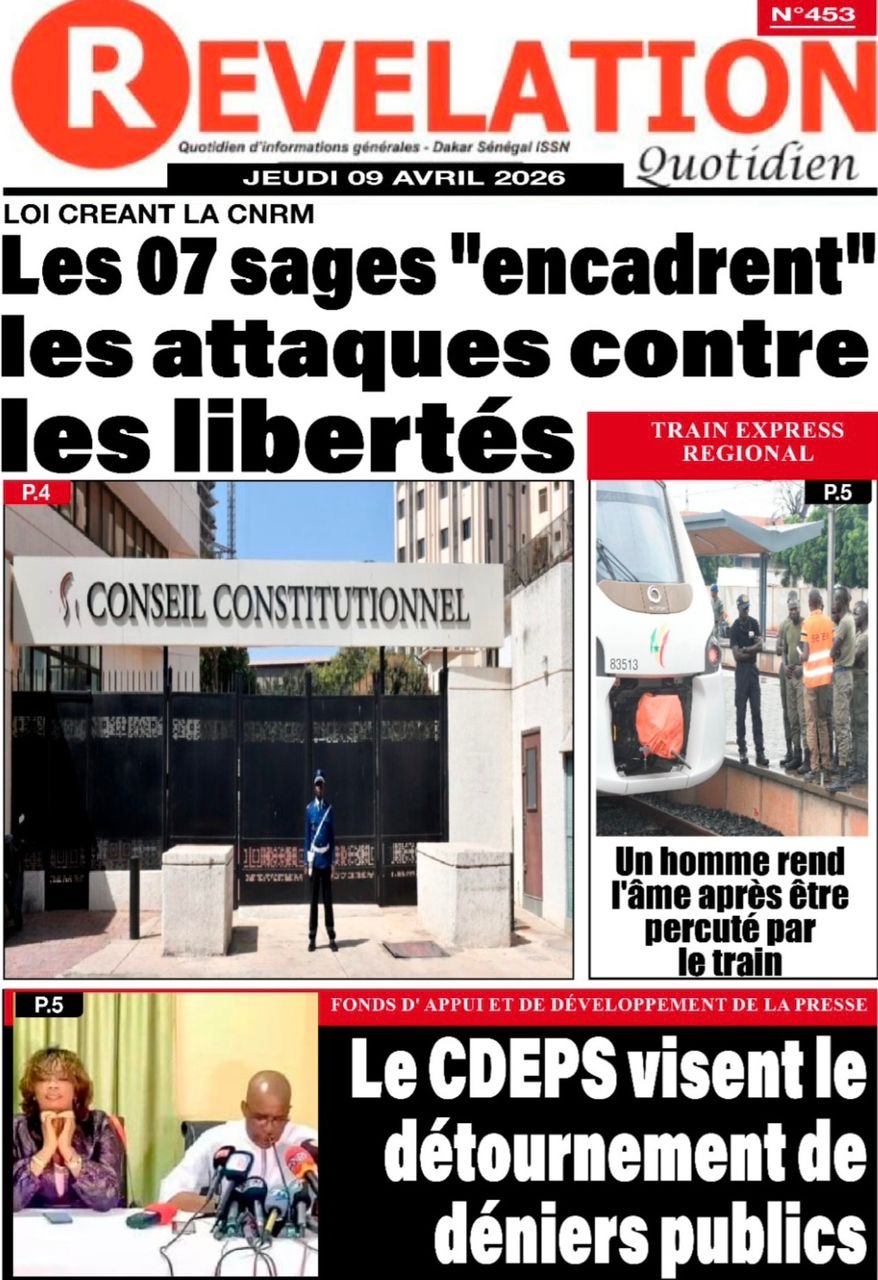 N°453

REVELATION

Quotidien d'informations générales - Dakar Sénégal ISSN

Quotidien

JEUDI 09 AVRIL 2026

LOI CREANT LA CNRM

Les 07 sages "encadrent" les attaques contre les libertés

P.4

CONSEIL CONSTITUTIONNEL

TRAIN EXPRESS REGIONAL

P.5

83513

Un homme rend l'âme après être percuté par le train

P.5

FONDS D' APPUI ET DE DÉVELOPPEMENT DE LA PRESSE

Le CDEPS visent le détournement de déniers publics